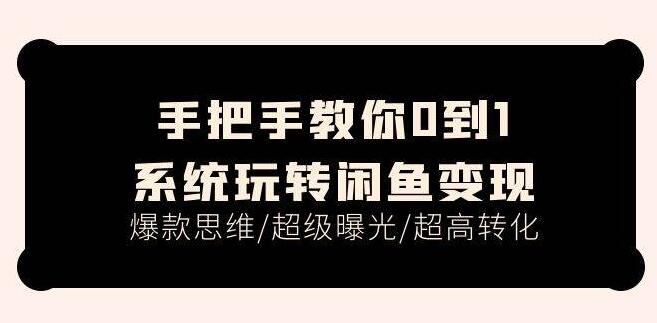 手把手教你0到1
系统玩转闲鱼变现
爆款思维/超级曝光/超高转化